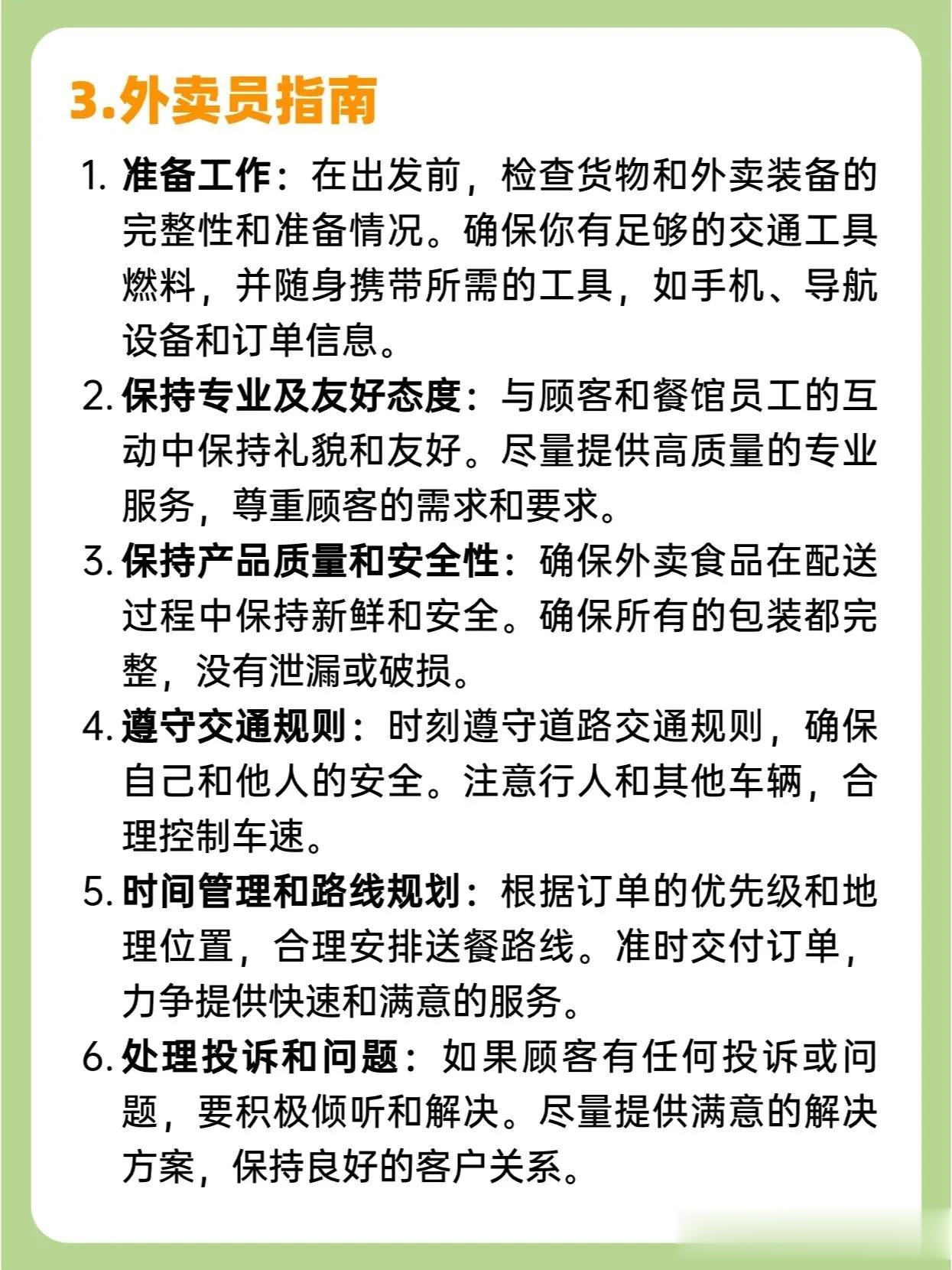 3.外卖员指南

1. 准备工作：在出发前，检查货物和外卖装备的完整性和准备情况。确保你有足够的交通工具燃料，并随身携带所需的工具，如手机、导航设备和订单信息。

2. 保持专业及友好态度：与顾客和餐馆员工的互动中保持礼貌和友好。尽量提供高质量的专业服务，尊重顾客的需求和要求。

3. 保持产品质量和安全性：确保外卖食品在配送过程中保持新鲜和安全。确保所有的包装都完整，没有泄漏或破损。

4. 遵守交通规则：时刻遵守道路交通规则，确保自己和他人的安全。注意行人和其他车辆，合理控制车速。

5. 时间管理和路线规划：根据订单的优先级和地理位置，合理安排送餐路线。准时交付订单，力争提供快速和满意的服务。

6. 处理投诉和问题：如果顾客有任何投诉或问题，要积极倾听和解决。尽量提供满意的解决方案，保持良好的客户关系。